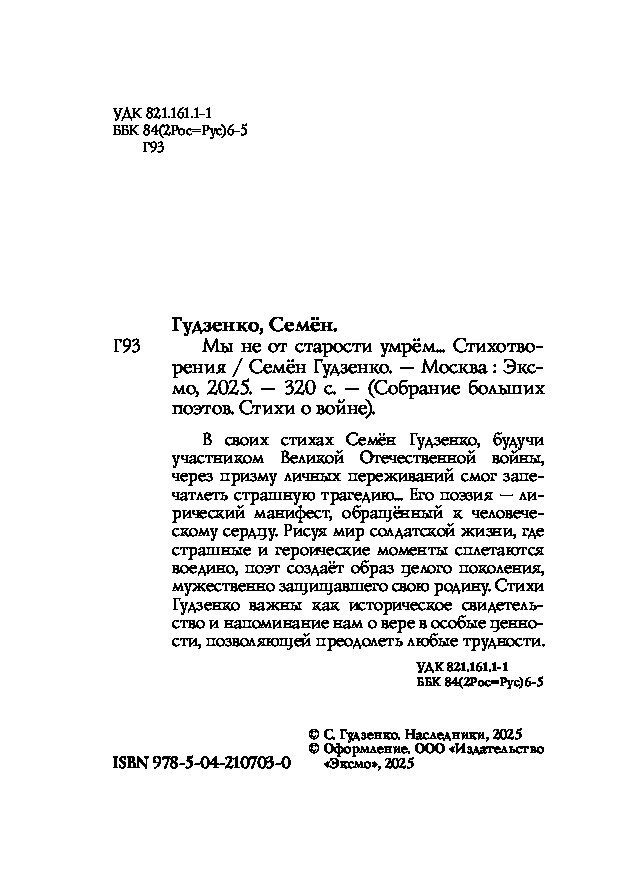 УДК 821.161.1-1
ББК 84(2Рос=Рус)6-5
Г93

Гудзенко, Семён.

Г93 Мы не от старости умрём... Стихотворения / Семён Гудзенко. — Москва : Эксмо, 2025. — 320 с. — (Собрание больших поэтов. Стихи о войне).

В своих стихах Семён Гудзенко, будучи участником Великой Отечественной войны, через призму личных переживаний смог запечатлеть страшную трагедию... Его поэзия — лирический манифест, обращённый к человеческому сердцу. Рисуя мир солдатской жизни, где страшные и героические моменты сплетаются воедино, поэт создаёт образ целого поколения, мужественно защищавшего свою родину. Стихи Гудзенко важны как историческое свидетельство и напоминание нам о вере в особые ценности, позволяющей преодолеть любые трудности.

УДК 821.161.1-1
ББК 84(2Рос=Рус)6-5

© С. Гудзенко. Наследники, 2025
© Оформление. ООО «Издательство «Эксмо», 2025

ISBN 978-5-04-210703-0